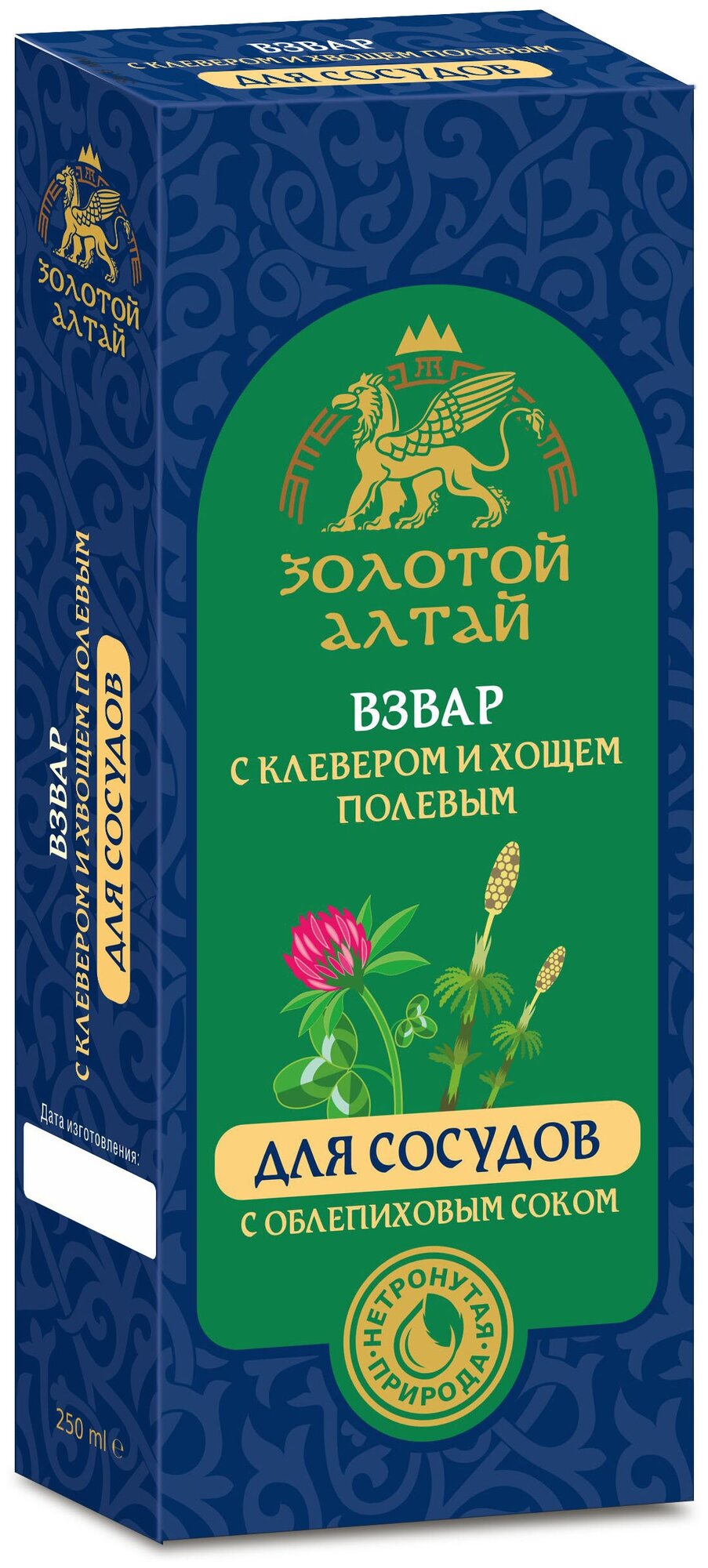 ВЗВАР
С КЛЕВЕРОМ И ХВОЩЕМ ПОЛЕВЫМ
ДЛЯ СОСУДОВ

ЗОЛОТОЙ АЛТАЙ

ВЗВАР
С КЛЕВЕРОМ И ХВОЩЕМ ПОЛЕВЫМ
ДЛЯ СОСУДОВ

Дата изготовления:

250 ml ℮

ЗОЛОТОЙ АЛТАЙ

ВЗВАР
С КЛЕВЕРОМ И ХОЩЕМ ПОЛЕВЫМ

ДЛЯ СОСУДОВ
С ОБЛЕПИХОВЫМ СОКОМ

НЕТРОНУТАЯ ПРИРОДА